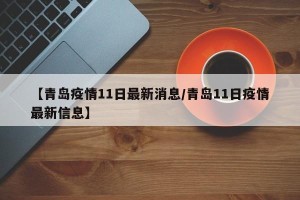 【青岛疫情11日最新消息/青岛11日疫情最新信息】